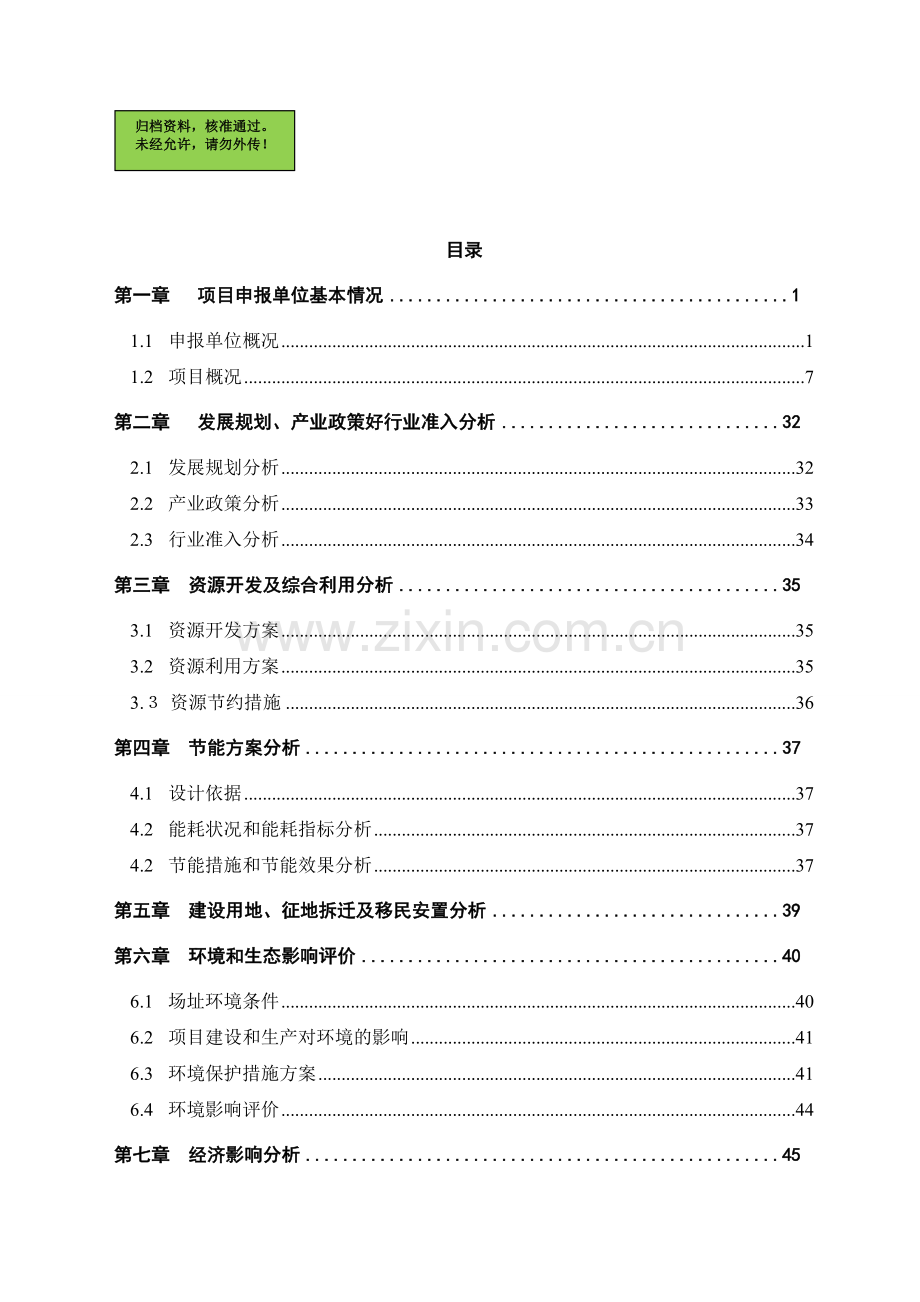 归档资料，核准通过。
未经允许，请勿外传！

目录

第一章 项目申报单位基本情况 1

1.1 申报单位概况 1

1.2 项目概况 7

第二章 发展规划、产业政策好行业准入分析 32

2.1 发展规划分析 32

2.2 产业政策分析 33

2.3 行业准入分析 34

第三章 资源开发及综合利用分析 35

3.1 资源开发方案 35

3.2 资源利用方案 35

3.3 资源节约措施 36

第四章 节能方案分析 37

4.1 设计依据 37

4.2 能耗状况和能耗指标分析 37

4.2 节能措施和节能效果分析 37

第五章 建设用地、征地拆迁及移民安置分析 39

第六章 环境和生态影响评价 40

6.1 场址环境条件 40

6.2 项目建设和生产对环境的影响 41

6.3 环境保护措施方案 41

6.4 环境影响评价 44

第七章 经济影响分析 45

www.zixin.com.cn